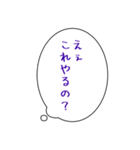 えぇ
これやるの？